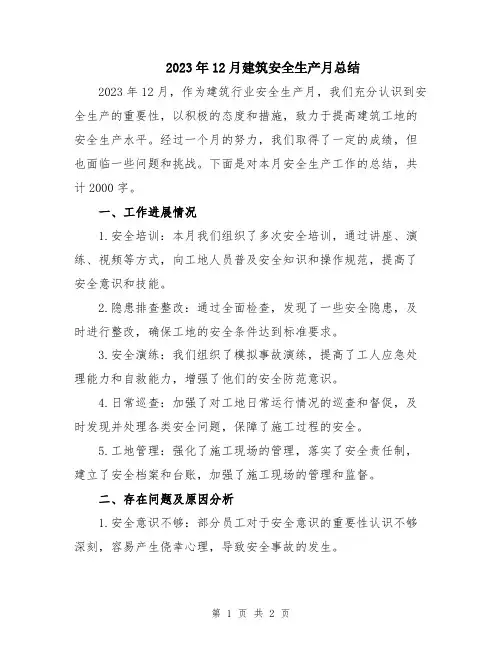 2023年12月建筑安全生产月总结

2023年12月，作为建筑行业安全生产月，我们充分认识到安全生产的重要性，以积极的态度和措施，致力于提高建筑工地的安全生产水平。经过一个月的努力，我们取得了一定的成绩，但也面临一些问题和挑战。下面是对本月安全生产工作的总结，共计2000字。

一、工作进展情况

1.安全培训：本月我们组织了多次安全培训，通过讲座、演练、视频等方式，向工地人员普及安全知识和操作规范，提高了安全意识和技能。

2.隐患排查整改：通过全面检查，发现了一些安全隐患，及时进行整改，确保工地的安全条件达到标准要求。

3.安全演练：我们组织了模拟事故演练，提高了工人应急处理能力和自救能力，增强了他们的安全防范意识。

4.日常巡查：加强了对工地日常运行情况的巡查和督促，及时发现并处理各类安全问题，保障了施工过程的安全。

5.工地管理：强化了施工现场的管理，落实了安全责任制，建立了安全档案和台账，加强了施工现场的管理和监督。

二、存在问题及原因分析

1.安全意识不够：部分员工对于安全意识的重要性认识不够深刻，容易产生侥幸心理，导致安全事故的发生。

第 1 页 共 2 页